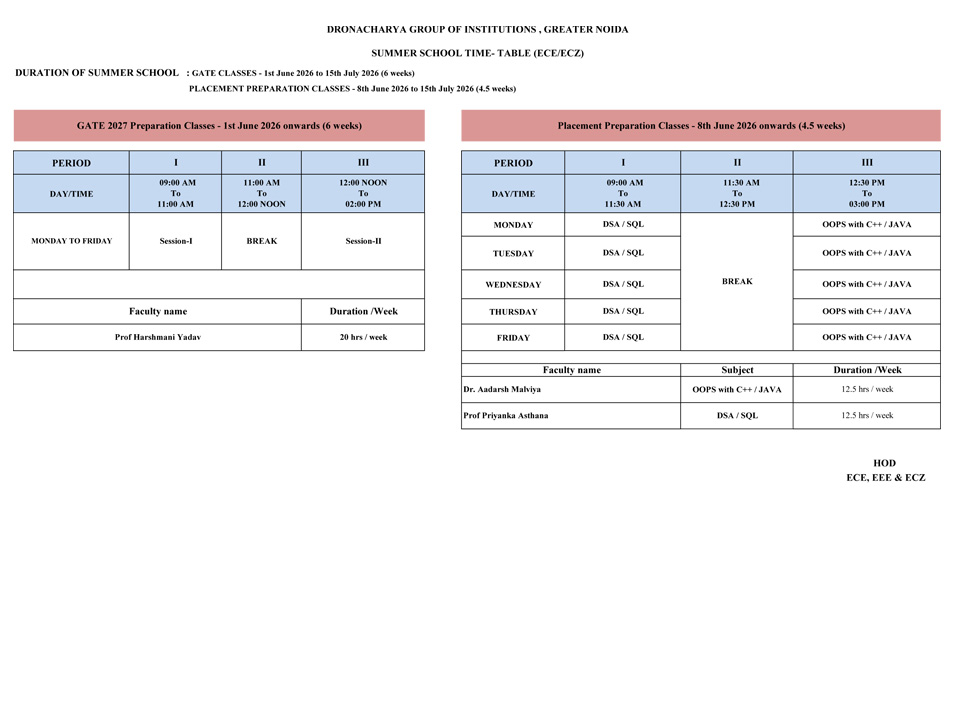 DRONACHARYA GROUP OF INSTITUTIONS , GREATER NOIDA

SUMMER SCHOOL TIME- TABLE (ECE/ECZ)

DURATION OF SUMMER SCHOOL : GATE CLASSES - 1st June 2026 to 15th July 2026 (6 weeks)
PLACEMENT PREPARATION CLASSES - 8th June 2026 to 15th July 2026 (4.5 weeks)

GATE 2027 Preparation Classes - 1st June 2026 onwards (6 weeks)

| PERIOD | I | II | III |
|---|---|---|---|
| DAY/TIME | 09:00 AM To 11:00 AM | 11:00 AM To 12:00 NOON | 12:00 NOON To 02:00 PM |
| MONDAY TO FRIDAY | Session-I | BREAK | Session-II |
| | | | |
| Faculty name | | | Duration /Week |
| Prof Harshmani Yadav | | | 20 hrs / week |

Placement Preparation Classes - 8th June 2026 onwards (4.5 weeks)

| PERIOD | I | II | III |
|---|---|---|---|
| DAY/TIME | 09:00 AM To 11:30 AM | 11:30 AM To 12:30 PM | 12:30 PM To 03:00 PM |
| MONDAY | DSA / SQL | BREAK | OOPS with C++ / JAVA |
| TUESDAY | DSA / SQL | | OOPS with C++ / JAVA |
| WEDNESDAY | DSA / SQL | | OOPS with C++ / JAVA |
| THURSDAY | DSA / SQL | | OOPS with C++ / JAVA |
| FRIDAY | DSA / SQL | | OOPS with C++ / JAVA |
| | | | |
| Faculty name | | Subject | Duration /Week |
| Dr. Aadarsh Malviya | | OOPS with C++ / JAVA | 12.5 hrs / week |
| Prof Priyanka Asthana | | DSA / SQL | 12.5 hrs / week |

HOD
ECE, EEE & ECZ